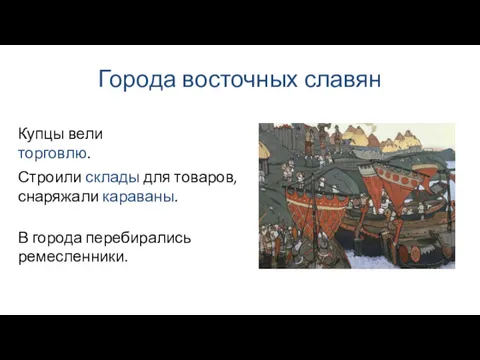 Города восточных славян

Купцы вели торговлю.

Строили склады для товаров, снаряжали караваны.

В города перебирались ремесленники.